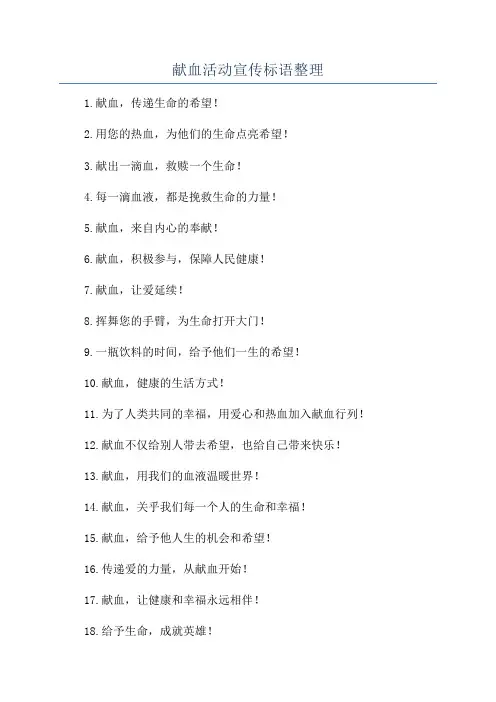 献血活动宣传标语整理

1.献血，传递生命的希望！

2.用您的热血，为他们的生命点亮希望！

3.献出一滴血，救赎一个生命！

4.每一滴血液，都是挽救生命的力量！

5.献血，来自内心的奉献！

6.献血，积极参与，保障人民健康！

7.献血，让爱延续！

8.挥舞您的手臂，为生命打开大门！

9.一瓶饮料的时间，给予他们一生的希望！

10.献血，健康的生活方式！

11.为了人类共同的幸福，用爱心和热血加入献血行列！

12.献血不仅给别人带去希望，也给自己带来快乐！

13.献血，用我们的血液温暖世界！

14.献血，关乎我们每一个人的生命和幸福！

15.献血，给予他人生的机会和希望！

16.传递爱的力量，从献血开始！

17.献血，让健康和幸福永远相伴！

18.给予生命，成就英雄！